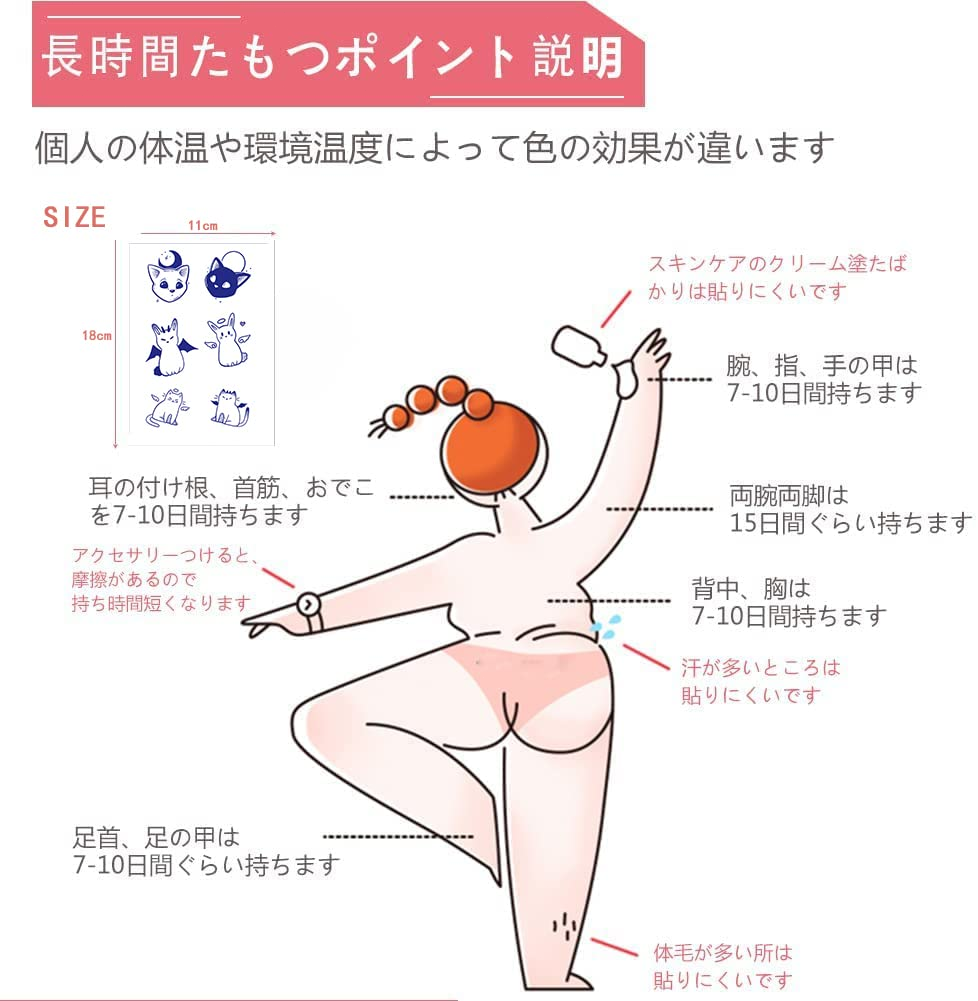 長時間たもつポイント説明

個人の体温や環境温度によって色の効果が違います

SIZE

11cm

18cm

スキンケアのクリーム塗たばかりは貼りにくいです

腕、指、手の甲は
7-10日間持ちます

耳の付け根、首筋、おでこを7-10日間持ちます

両腕両脚は
15日間ぐらい持ちます

アクセサリーつけると、摩擦があるので持ち時間短くなります

背中、胸は
7-10日間持ちます

汗が多いところは貼りにくいです

足首、足の甲は
7-10日間ぐらい持ちます

体毛が多い所は貼りにくいです